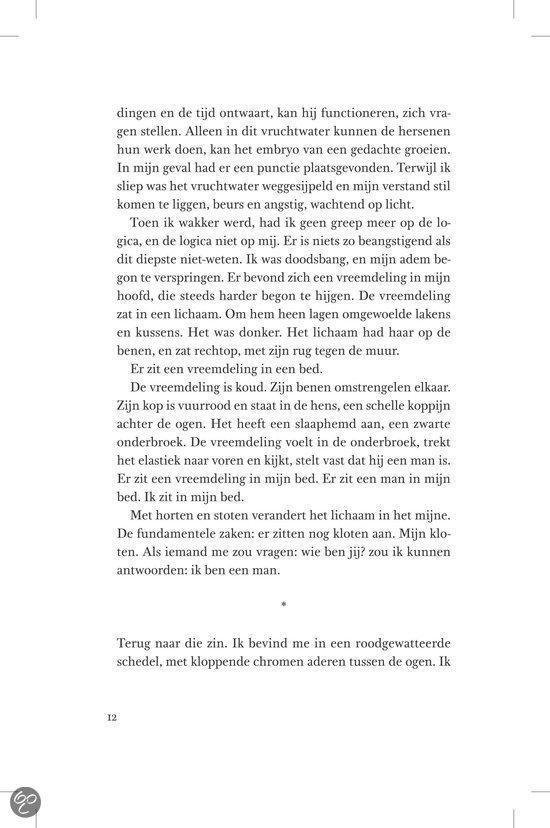 dingen en de tijd ontwaart, kan hij functioneren, zich vragen stellen. Alleen in dit vruchtwater kunnen de hersenen hun werk doen, kan het embryo van een gedachte groeien. In mijn geval had er een punctie plaatsgevonden. Terwijl ik sliep was het vruchtwater weggesijpeld en mijn verstand stil komen te liggen, beurs en angstig, wachtend op licht.

Toen ik wakker werd, had ik geen greep meer op de logica, en de logica niet op mij. Er is niets zo beangstigend als dit diepste niet-weten. Ik was doodsbang, en mijn adem begon te verspringen. Er bevond zich een vreemdeling in mijn hoofd, die steeds harder begon te hijgen. De vreemdeling zat in een lichaam. Om hem heen lagen omgewoelde lakens en kussens. Het was donker. Het lichaam had haar op de benen, en zat rechtop, met zijn rug tegen de muur.

Er zit een vreemdeling in een bed.

De vreemdeling is koud. Zijn benen omstrengelen elkaar. Zijn kop is vuurrood en staat in de hens, een schelle koppijn achter de ogen. Het heeft een slaaphemd aan, een zwarte onderbroek. De vreemdeling voelt in de onderbroek, trekt het elastiek naar voren en kijkt, stelt vast dat hij een man is. Er zit een vreemdeling in mijn bed. Er zit een man in mijn bed. Ik zit in mijn bed.

Met horten en stoten verandert het lichaam in het mijne. De fundamentele zaken: er zitten nog kloten aan. Mijn kloten. Als iemand me zou vragen: wie ben jij? zou ik kunnen antwoorden: ik ben een man.

*

Terug naar die zin. Ik bevind me in een roodgewatteerde schedel, met kloppende chromen aderen tussen de ogen. Ik

12